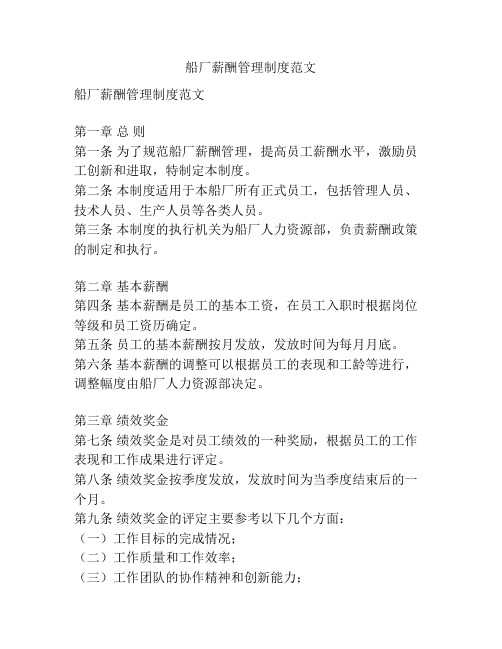 船厂薪酬管理制度范文

船厂薪酬管理制度范文

第一章 总 则
第一条 为了规范船厂薪酬管理，提高员工薪酬水平，激励员工创新和进取，特制定本制度。
第二条 本制度适用于本船厂所有正式员工，包括管理人员、技术人员、生产人员等各类人员。
第三条 本制度的执行机关为船厂人力资源部，负责薪酬政策的制定和执行。

第二章 基本薪酬
第四条 基本薪酬是员工的基本工资，在员工入职时根据岗位等级和员工资历确定。
第五条 员工的基本薪酬按月发放，发放时间为每月月底。
第六条 基本薪酬的调整可以根据员工的表现和工龄等进行，调整幅度由船厂人力资源部决定。

第三章 绩效奖金
第七条 绩效奖金是对员工绩效的一种奖励，根据员工的工作表现和工作成果进行评定。
第八条 绩效奖金按季度发放，发放时间为当季度结束后的一个月。
第九条 绩效奖金的评定主要参考以下几个方面：
（一）工作目标的完成情况；
（二）工作质量和工作效率；
（三）工作团队的协作精神和创新能力；